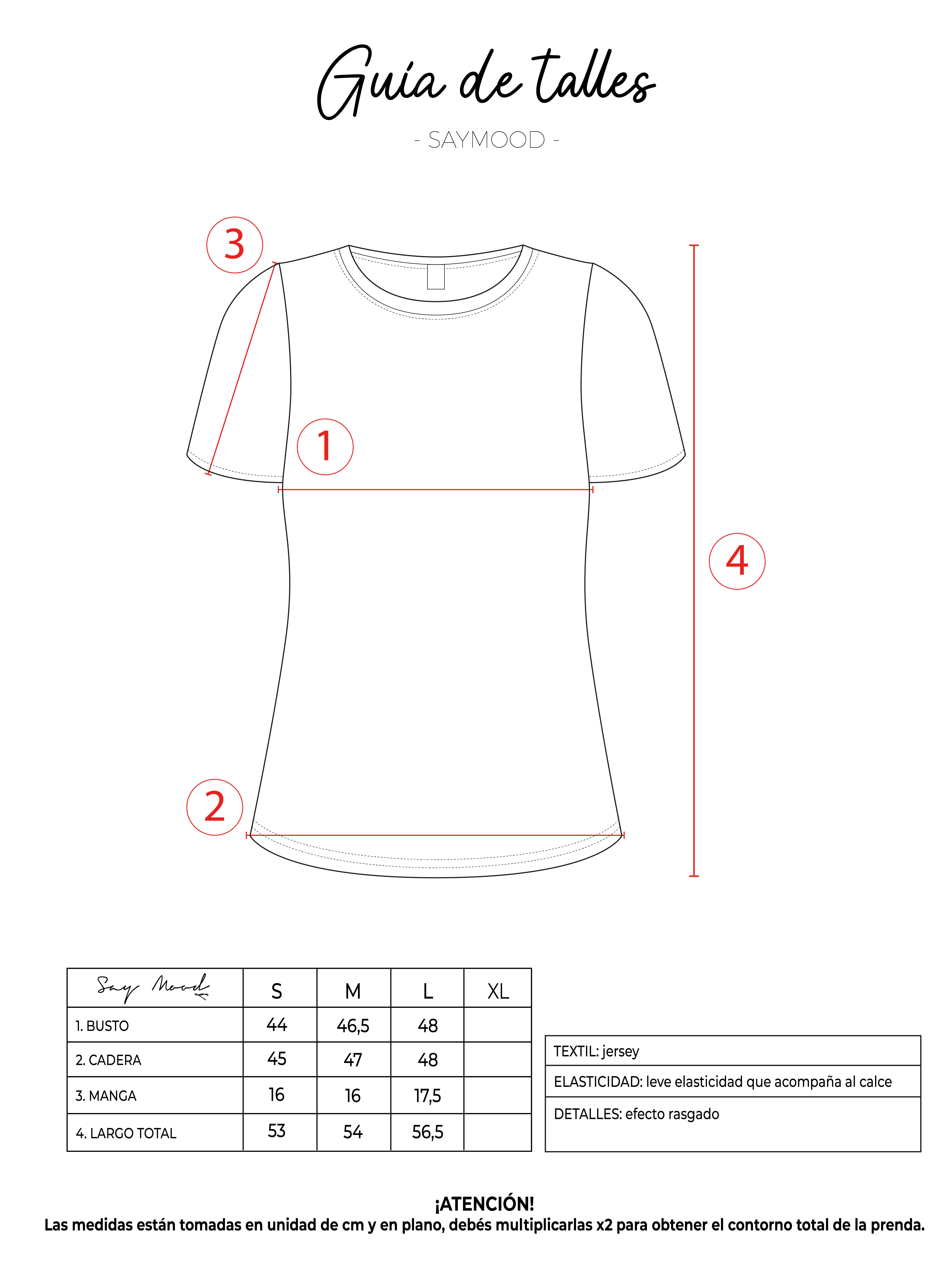 Guía de talles

- SAYMOOD -

3

1

4

2

| Say Mood | S | M | L | XL |
|---|---|---|---|---|
| 1. BUSTO | 44 | 46,5 | 48 | |
| 2. CADERA | 45 | 47 | 48 | |
| 3. MANGA | 16 | 16 | 17,5 | |
| 4. LARGO TOTAL | 53 | 54 | 56,5 | |

| TEXTIL: jersey |
|---|
| ELASTICIDAD: leve elasticidad que acompaña al calce |
| DETALLES: efecto rasgado |

¡ATENCIÓN!
Las medidas están tomadas en unidad de cm y en plano, debés multiplicarlas x2 para obtener el contorno total de la prenda.